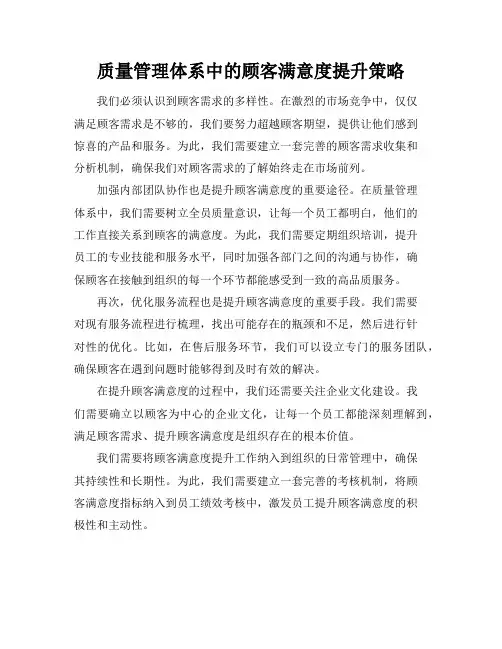 质量管理体系中的顾客满意度提升策略

我们必须认识到顾客需求的多样性。在激烈的市场竞争中，仅仅满足顾客需求是不够的，我们要努力超越顾客期望，提供让他们感到惊喜的产品和服务。为此，我们需要建立一套完善的顾客需求收集和分析机制，确保我们对顾客需求的了解始终走在市场前列。

加强内部团队协作也是提升顾客满意度的重要途径。在质量管理体系中，我们需要树立全员质量意识，让每一个员工都明白，他们的工作直接关系到顾客的满意度。为此，我们需要定期组织培训，提升员工的专业技能和服务水平，同时加强各部门之间的沟通与协作，确保顾客在接触到组织的每一个环节都能感受到一致的高品质服务。

再次，优化服务流程也是提升顾客满意度的重要手段。我们需要对现有服务流程进行梳理，找出可能存在的瓶颈和不足，然后进行针对性的优化。比如，在售后服务环节，我们可以设立专门的服务团队，确保顾客在遇到问题时能够得到及时有效的解决。

在提升顾客满意度的过程中，我们还需要关注企业文化建设。我们需要确立以顾客为中心的企业文化，让每一个员工都能深刻理解到，满足顾客需求、提升顾客满意度是组织存在的根本价值。

我们需要将顾客满意度提升工作纳入到组织的日常管理中，确保其持续性和长期性。为此，我们需要建立一套完善的考核机制，将顾客满意度指标纳入到员工绩效考核中，激发员工提升顾客满意度的积极性和主动性。